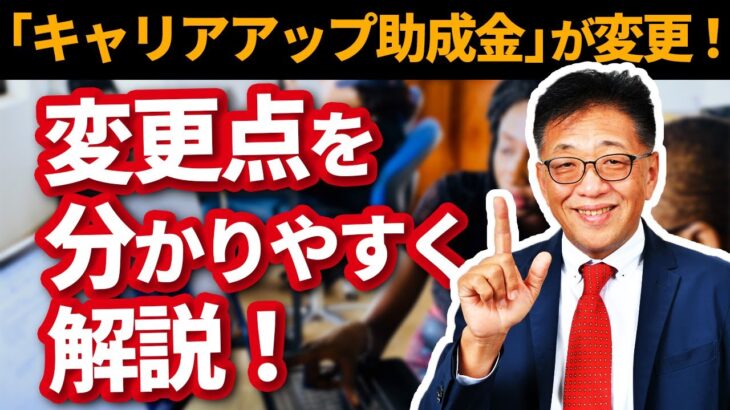 「キャリアアップ助成金」が変更！

変更点を
分かりやすく
解説！